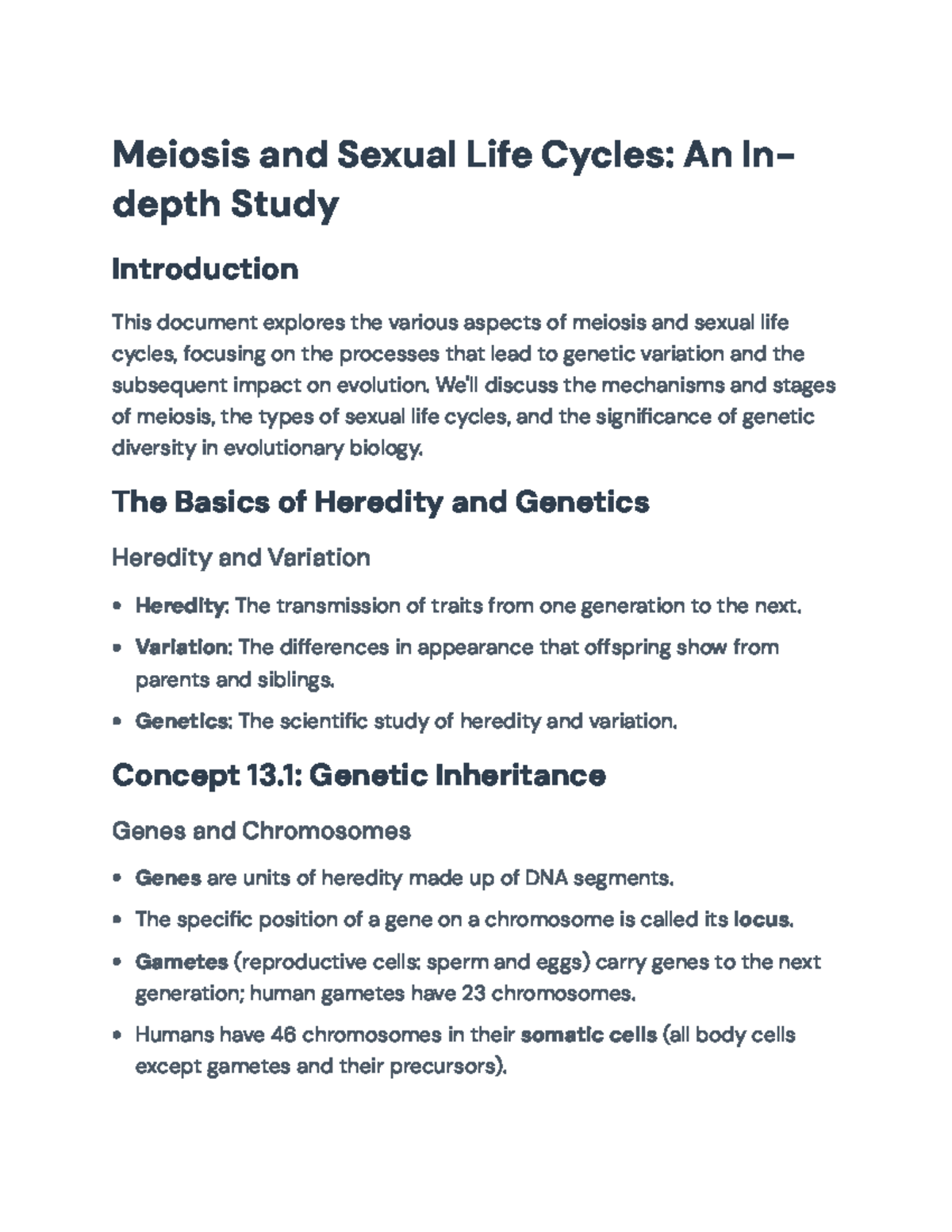 Meiosis and Sexual Life Cycles: An In-depth Study

Introduction

This document explores the various aspects of meiosis and sexual life cycles, focusing on the processes that lead to genetic variation and the subsequent impact on evolution. We'll discuss the mechanisms and stages of meiosis, the types of sexual life cycles, and the significance of genetic diversity in evolutionary biology.

The Basics of Heredity and Genetics

Heredity and Variation

• Heredity: The transmission of traits from one generation to the next.
• Variation: The differences in appearance that offspring show from parents and siblings.
• Genetics: The scientific study of heredity and variation.

Concept 13.1: Genetic Inheritance

Genes and Chromosomes

• Genes are units of heredity made up of DNA segments.
• The specific position of a gene on a chromosome is called its locus.
• Gametes (reproductive cells: sperm and eggs) carry genes to the next generation; human gametes have 23 chromosomes.
• Humans have 46 chromosomes in their somatic cells (all body cells except gametes and their precursors).